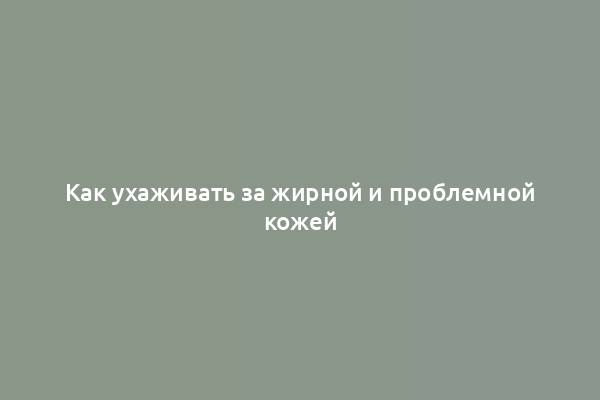 Как ухаживать за жирной и проблемной кожей